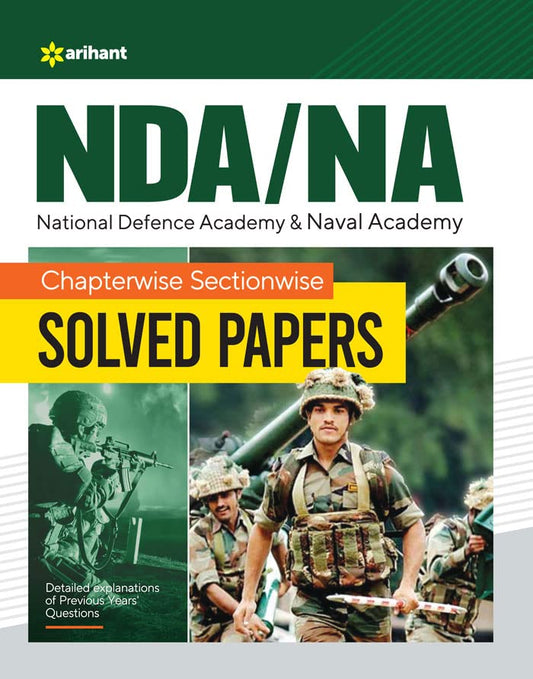 arihant

NDA/NA

National Defence Academy & Naval Academy

Chapterwise Sectionwise

SOLVED PAPERS

Detailed explanations of Previous Years' Questions